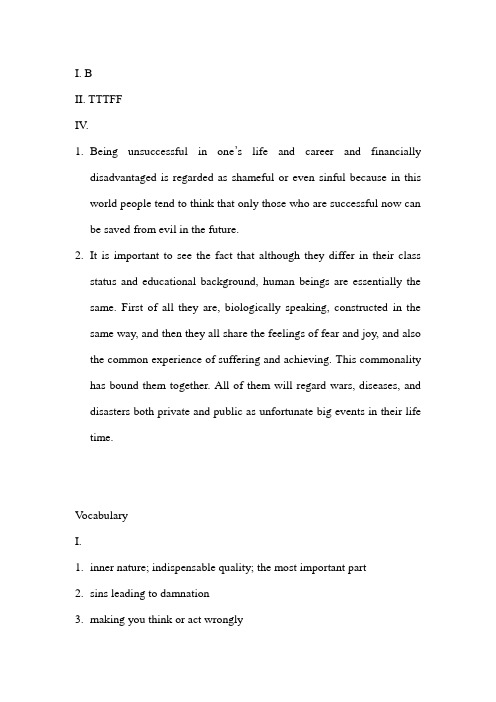 I. B

II. TTTFF

IV.

1. Being unsuccessful in one's life and career and financially disadvantaged is regarded as shameful or even sinful because in this world people tend to think that only those who are successful now can be saved from evil in the future.

2. It is important to see the fact that although they differ in their class status and educational background, human beings are essentially the same. First of all they are, biologically speaking, constructed in the same way, and then they all share the feelings of fear and joy, and also the common experience of suffering and achieving. This commonality has bound them together. All of them will regard wars, diseases, and disasters both private and public as unfortunate big events in their life time.

Vocabulary

I.

1. inner nature; indispensable quality; the most important part

2. sins leading to damnation

3. making you think or act wrongly